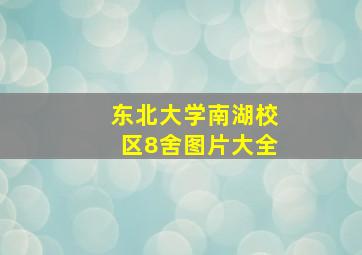 东北大学南湖校区8舍图片大全